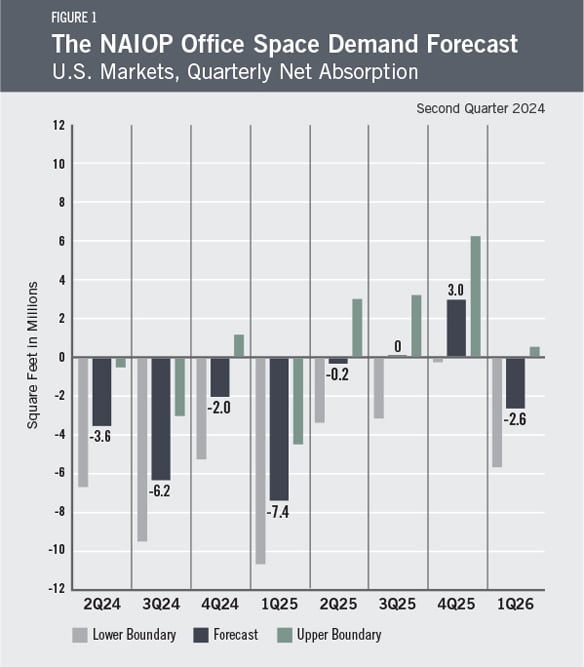 FIGURE 1
The NAIOP Office Space Demand Forecast
U.S. Markets, Quarterly Net Absorption

Second Quarter 2024

Square Feet in Millions

12
10
8
6
4
2
0
-2
-4
-6
-8
-10
-12

-3.6
-6.2
-2.0
-7.4
-0.2
0
3.0
-2.6

2Q24 3Q24 4Q24 1Q25 2Q25 3Q25 4Q25 1Q26

Lower Boundary Forecast Upper Boundary